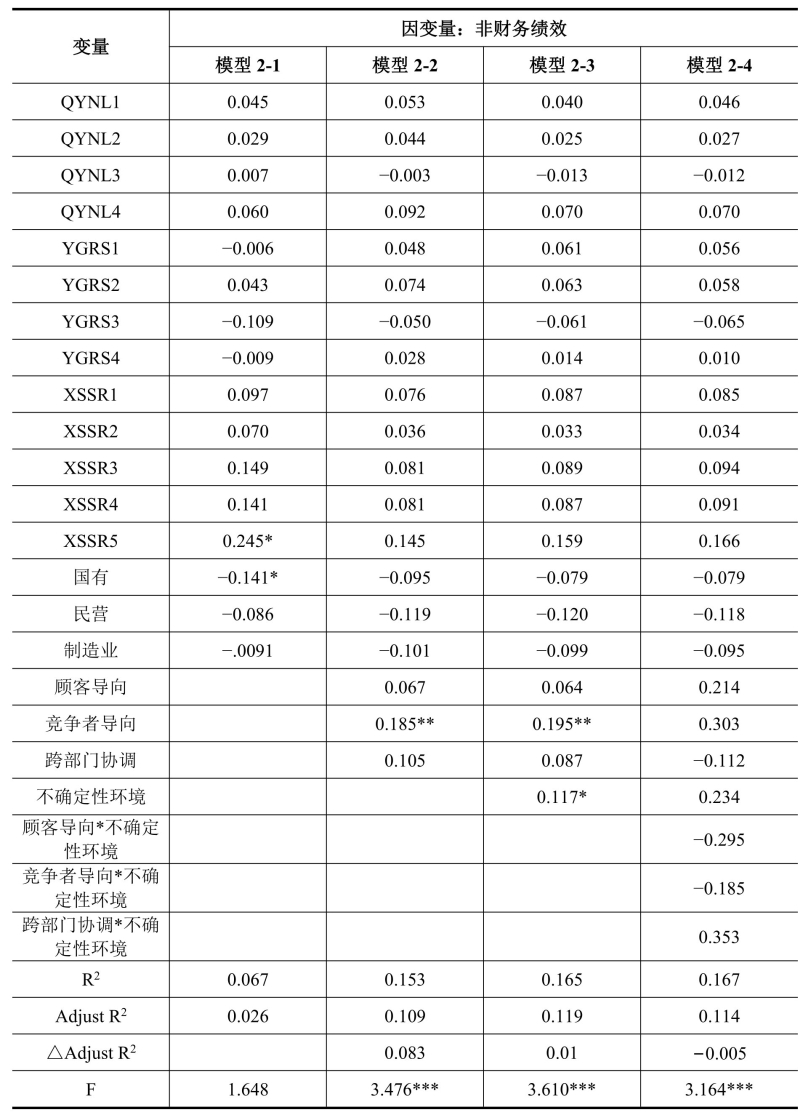 | 变量 | 因变量：非财务绩效 | | | |
|---|---|---|---|---|
| | 模型 2-1 | 模型 2-2 | 模型 2-3 | 模型 2-4 |
| QYNL1 | 0.045 | 0.053 | 0.040 | 0.046 |
| QYNL2 | 0.029 | 0.044 | 0.025 | 0.027 |
| QYNL3 | 0.007 | −0.003 | −0.013 | −0.012 |
| QYNL4 | 0.060 | 0.092 | 0.070 | 0.070 |
| YGRS1 | −0.006 | 0.048 | 0.061 | 0.056 |
| YGRS2 | 0.043 | 0.074 | 0.063 | 0.058 |
| YGRS3 | −0.109 | −0.050 | −0.061 | −0.065 |
| YGRS4 | −0.009 | 0.028 | 0.014 | 0.010 |
| XSSR1 | 0.097 | 0.076 | 0.087 | 0.085 |
| XSSR2 | 0.070 | 0.036 | 0.033 | 0.034 |
| XSSR3 | 0.149 | 0.081 | 0.089 | 0.094 |
| XSSR4 | 0.141 | 0.081 | 0.087 | 0.091 |
| XSSR5 | 0.245* | 0.145 | 0.159 | 0.166 |
| 国有 | −0.141* | −0.095 | −0.079 | −0.079 |
| 民营 | −0.086 | −0.119 | −0.120 | −0.118 |
| 制造业 | −.0091 | −0.101 | −0.099 | −0.095 |
| 顾客导向 | | 0.067 | 0.064 | 0.214 |
| 竞争者导向 | | 0.185** | 0.195** | 0.303 |
| 跨部门协调 | | 0.105 | 0.087 | −0.112 |
| 不确定性环境 | | | 0.117* | 0.234 |
| 顾客导向*不确定性环境 | | | | −0.295 |
| 竞争者导向*不确定性环境 | | | | −0.185 |
| 跨部门协调*不确定性环境 | | | | 0.353 |
| $R^2$ | 0.067 | 0.153 | 0.165 | 0.167 |
| Adjust $R^2$ | 0.026 | 0.109 | 0.119 | 0.114 |
| △Adjust $R^2$ | | 0.083 | 0.01 | −0.005 |
| F | 1.648 | 3.476*** | 3.610*** | 3.164*** |